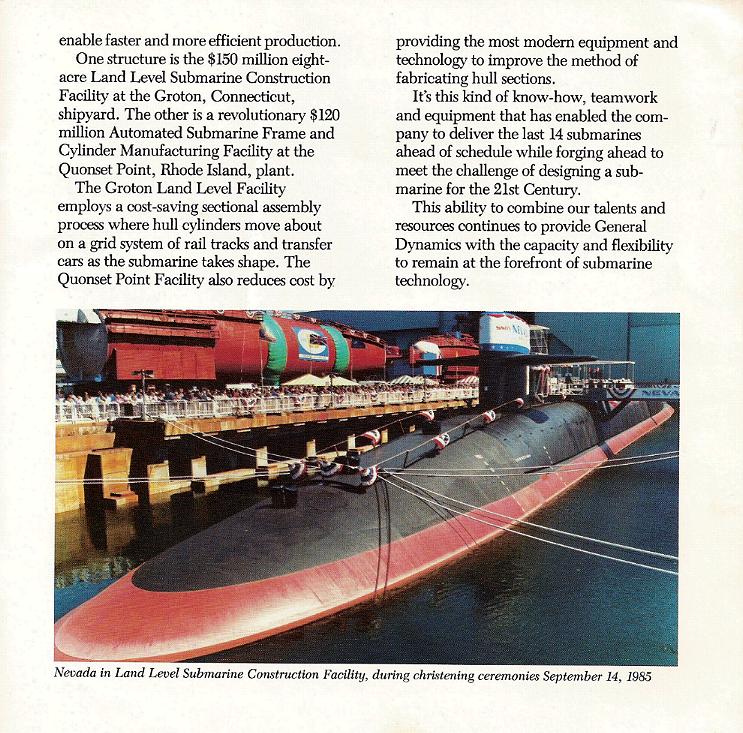 enable faster and more efficient production.

One structure is the $150 million eight-acre Land Level Submarine Construction Facility at the Groton, Connecticut, shipyard. The other is a revolutionary $120 million Automated Submarine Frame and Cylinder Manufacturing Facility at the Quonset Point, Rhode Island, plant.

The Groton Land Level Facility employs a cost-saving sectional assembly process where hull cylinders move about on a grid system of rail tracks and transfer cars as the submarine takes shape. The Quonset Point Facility also reduces cost by providing the most modern equipment and technology to improve the method of fabricating hull sections.

It's this kind of know-how, teamwork and equipment that has enabled the company to deliver the last 14 submarines ahead of schedule while forging ahead to meet the challenge of designing a submarine for the 21st Century.

This ability to combine our talents and resources continues to provide General Dynamics with the capacity and flexibility to remain at the forefront of submarine technology.

NEVA

Nevada in Land Level Submarine Construction Facility, during christening ceremonies September 14, 1985